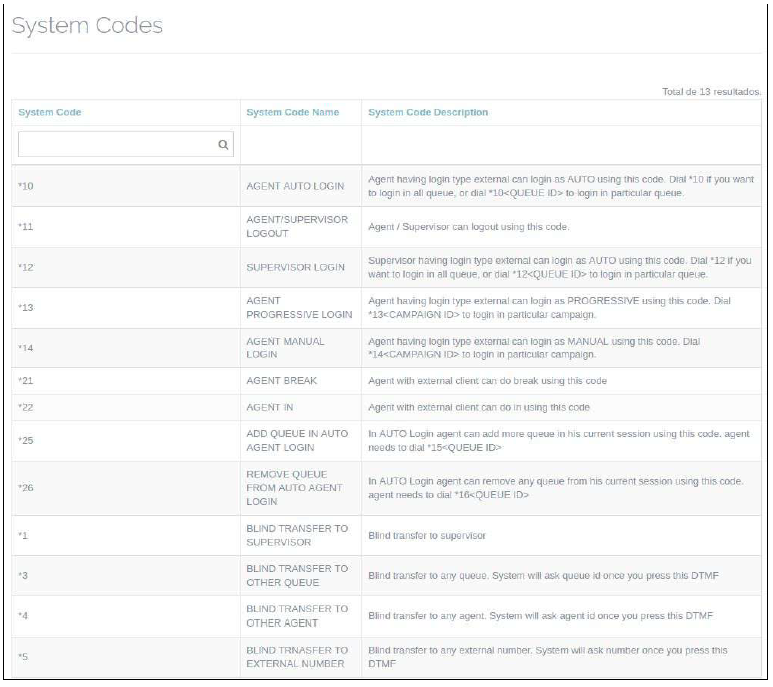 System Codes

Total de 13 resultados.

| System Code | System Code Name | System Code Description |
|---|---|---|
| | | |
| *10 | AGENT AUTO LOGIN | Agent having login type external can login as AUTO using this code. Dial *10 if you want to login in all queue, or dial *10<QUEUE ID> to login in particular queue. |
| *11 | AGENT/SUPERVISOR LOGOUT | Agent / Supervisor can logout using this code. |
| *12 | SUPERVISOR LOGIN | Supervisor having login type external can login as AUTO using this code. Dial *12 if you want to login in all queue, or dial *12<QUEUE ID> to login in particular queue. |
| *13 | AGENT PROGRESSIVE LOGIN | Agent having login type external can login as PROGRESSIVE using this code. Dial *13<CAMPAIGN ID> to login in particular campaign. |
| *14 | AGENT MANUAL LOGIN | Agent having login type external can login as MANUAL using this code. Dial *14<CAMPAIGN ID> to login in particular campaign. |
| *21 | AGENT BREAK | Agent with external client can do break using this code |
| *22 | AGENT IN | Agent with external client can do in using this code |
| *25 | ADD QUEUE IN AUTO AGENT LOGIN | In AUTO Login agent can add more queue in his current session using this code. agent needs to dial *15<QUEUE ID> |
| *26 | REMOVE QUEUE FROM AUTO AGENT LOGIN | In AUTO Login agent can remove any queue from his current session using this code. agent needs to dial *16<QUEUE ID> |
| *1 | BLIND TRANSFER TO SUPERVISOR | Blind transfer to supervisor |
| *3 | BLIND TRANSFER TO OTHER QUEUE | Blind transfer to any queue. System will ask queue id once you press this DTMF |
| *4 | BLIND TRANSFER TO OTHER AGENT | Blind transfer to any agent. System will ask agent id once you press this DTMF |
| *5 | BLIND TRNASFER TO EXTERNAL NUMBER | Blind transfer to any external number. System will ask number once you press this DTMF |